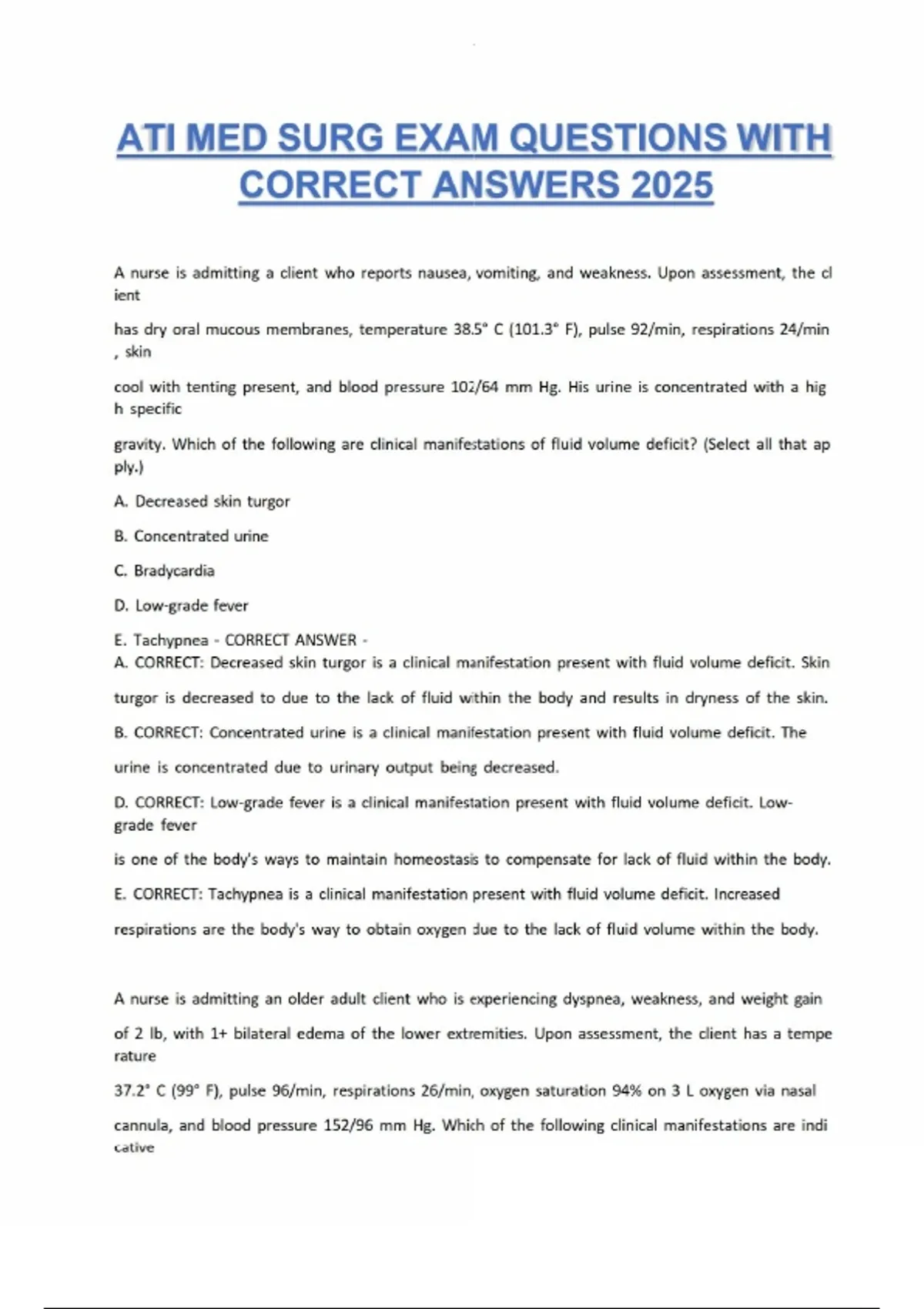 ATI MED SURG EXAM QUESTIONS WITH CORRECT ANSWERS 2025

A nurse is admitting a client who reports nausea, vomiting, and weakness. Upon assessment, the cl ient

has dry oral mucous membranes, temperature 38.5° C (101.3° F), pulse 92/min, respirations 24/min , skin

cool with tenting present, and blood pressure 102/64 mm Hg. His urine is concentrated with a hig h specific

gravity. Which of the following are clinical manifestations of fluid volume deficit? (Select all that ap ply.)

A. Decreased skin turgor

B. Concentrated urine

C. Bradycardia

D. Low-grade fever

E. Tachypnea - CORRECT ANSWER -
A. CORRECT: Decreased skin turgor is a clinical manifestation present with fluid volume deficit. Skin turgor is decreased to due to the lack of fluid within the body and results in dryness of the skin.

B. CORRECT: Concentrated urine is a clinical manifestation present with fluid volume deficit. The urine is concentrated due to urinary output being decreased.

D. CORRECT: Low-grade fever is a clinical manifestation present with fluid volume deficit. Low-grade fever

is one of the body's ways to maintain homeostasis to compensate for lack of fluid within the body.

E. CORRECT: Tachypnea is a clinical manifestation present with fluid volume deficit. Increased respirations are the body's way to obtain oxygen due to the lack of fluid volume within the body.

A nurse is admitting an older adult client who is experiencing dyspnea, weakness, and weight gain of 2 lb, with 1+ bilateral edema of the lower extremities. Upon assessment, the client has a tempe rature

37.2° C (99° F), pulse 96/min, respirations 26/min, oxygen saturation 94% on 3 L oxygen via nasal cannula, and blood pressure 152/96 mm Hg. Which of the following clinical manifestations are indi cative